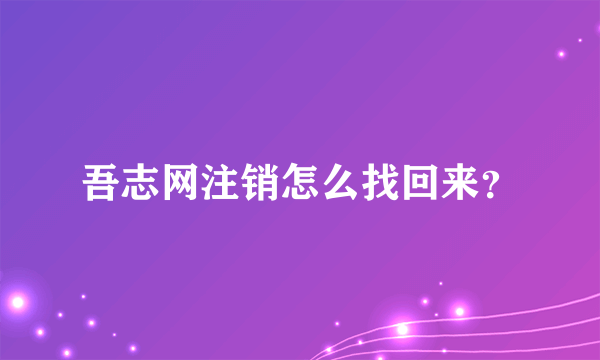 吾志网注销怎么找回来？